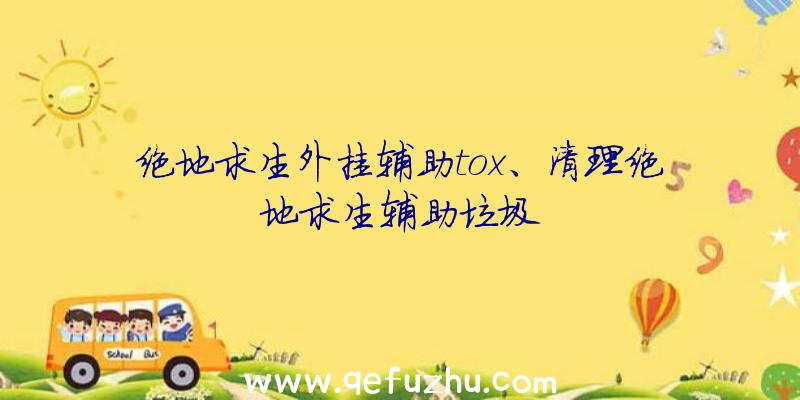 绝地求生外挂辅助tox、清理绝地求生辅助垃圾

5

9

School Bus

www.qefuzhu.com